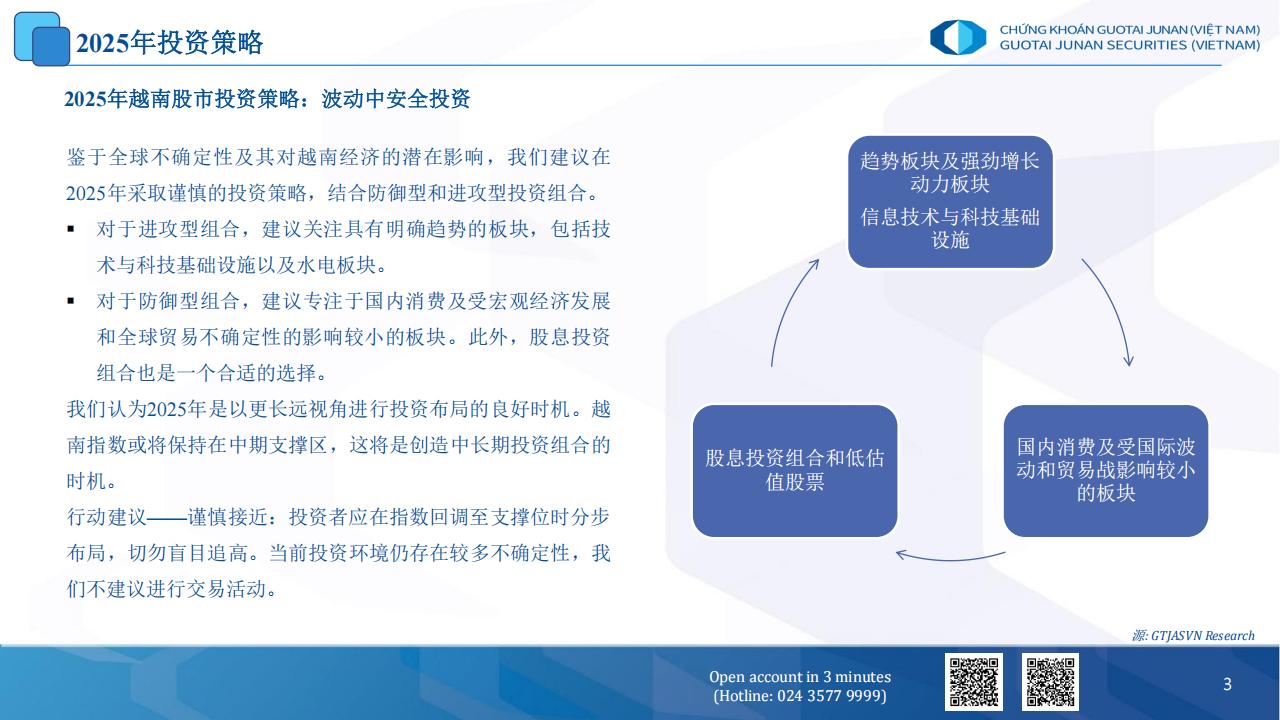 2025年投资策略

CHỨNG KHOÁN GUOTAI JUNAN (VIỆT NAM)
GUOTAI JUNAN SECURITIES (VIETNAM)

2025年越南股市投资策略：波动中安全投资

鉴于全球不确定性及其对越南经济的潜在影响，我们建议在2025年采取谨慎的投资策略，结合防御型和进攻型投资组合。

▪ 对于进攻型组合，建议关注具有明确趋势的板块，包括技术与科技基础设施以及水电板块。

▪ 对于防御型组合，建议专注于国内消费及受宏观经济发展和全球贸易不确定性的影响较小的板块。此外，股息投资组合也是一个合适的选择。

我们认为2025年是以更长远视角进行投资布局的良好时机。越南指数或将保持在中期支撑区，这将是创造中长期投资组合的时机。

行动建议——谨慎接近：投资者应在指数回调至支撑位时分步布局，切勿盲目追高。当前投资环境仍存在较多不确定性，我们不建议进行交易活动。

趋势板块及强劲增长动力板块
信息技术与科技基础设施

国内消费及受国际波动和贸易战影响较小的板块

股息投资组合和低估值股票

源: GTJASVN Research

Open account in 3 minutes
(Hotline: 024 3577 9999)

3